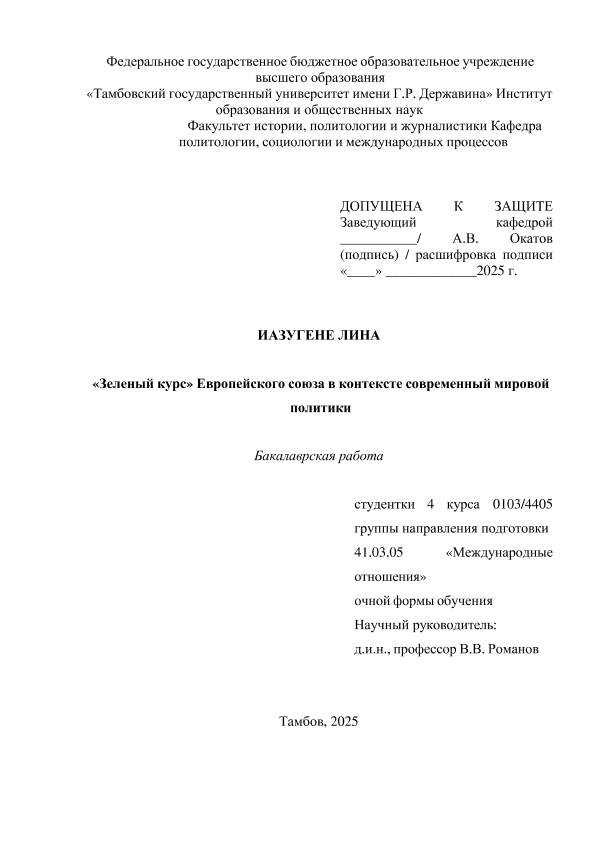 Федеральное государственное бюджетное образовательное учреждение высшего образования
«Тамбовский государственный университет имени Г.Р. Державина» Институт образования и общественных наук
Факультет истории, политологии и журналистики Кафедра политологии, социологии и международных процессов

ДОПУЩЕНА К ЗАЩИТЕ
Заведующий кафедрой
___________/ А.В. Окатов
(подпись) / расшифровка подписи
«____» _____________2025 г.

ИАЗУГЕНЕ ЛИНА

«Зеленый курс» Европейского союза в контексте современный мировой политики

Бакалаврская работа

студентки 4 курса 0103/4405 группы направления подготовки 41.03.05 «Международные отношения»
очной формы обучения
Научный руководитель:
д.и.н., профессор В.В. Романов

Тамбов, 2025